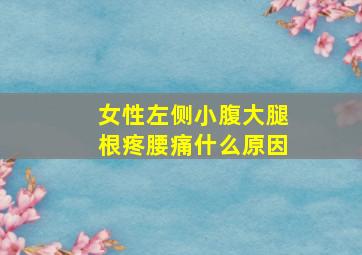 女性左侧小腹大腿根疼腰痛什么原因